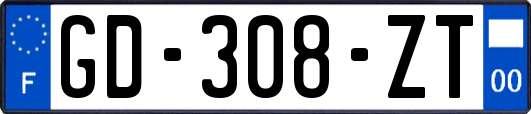 F
GD-308-ZT
00